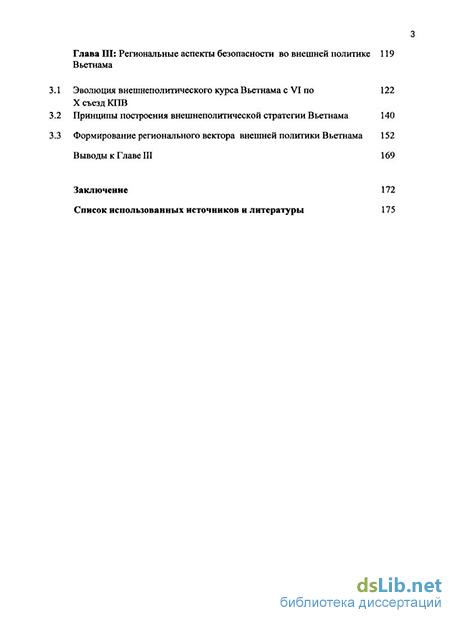 3

Глава III: Региональные аспекты безопасности во внешней политике Вьетнама 119

3.1 Эволюция внешнеполитического курса Вьетнама с VI по X съезд КПВ 122

3.2 Принципы построения внешнеполитической стратегии Вьетнама 140

3.3 Формирование регионального вектора внешней политики Вьетнама 152

Выводы к Главе III 169

Заключение 172

Список использованных источников и литературы 175

dsLib.net
библиотека диссертаций